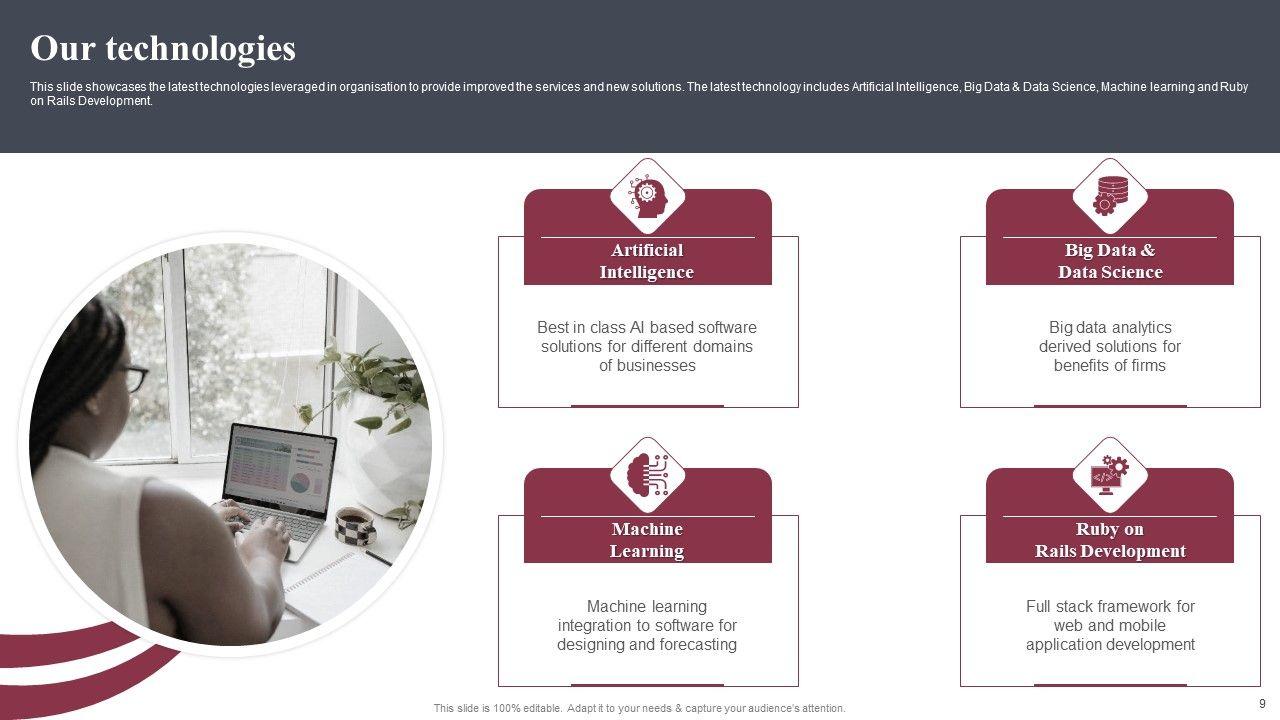 Our technologies

This slide showcases the latest technologies leveraged in organisation to provide improved the services and new solutions. The latest technology includes Artificial Intelligence, Big Data & Data Science, Machine learning and Ruby on Rails Development.

Artificial Intelligence

Best in class AI based software solutions for different domains of businesses

Big Data & Data Science

Big data analytics derived solutions for benefits of firms

Machine Learning

Machine learning integration to software for designing and forecasting

Ruby on Rails Development

Full stack framework for web and mobile application development

This slide is 100% editable. Adapt it to your needs & capture your audience's attention.

9